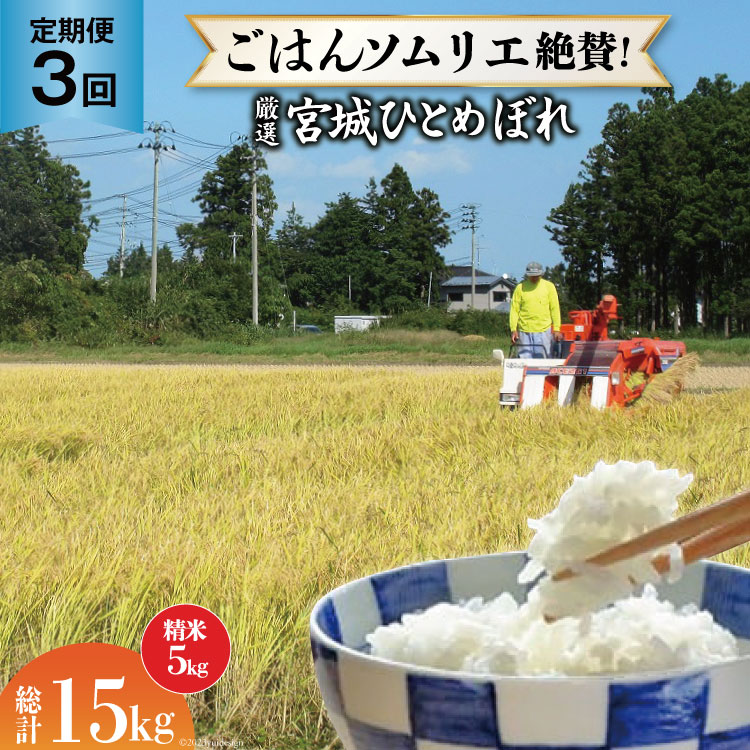 定期便
3回

ごはんソムリエ絶賛!

厳選 宮城ひとめぼれ

精米
5kg

総計 15kg

©2023yuidesign